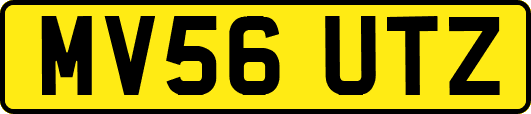 MV56 UTZ